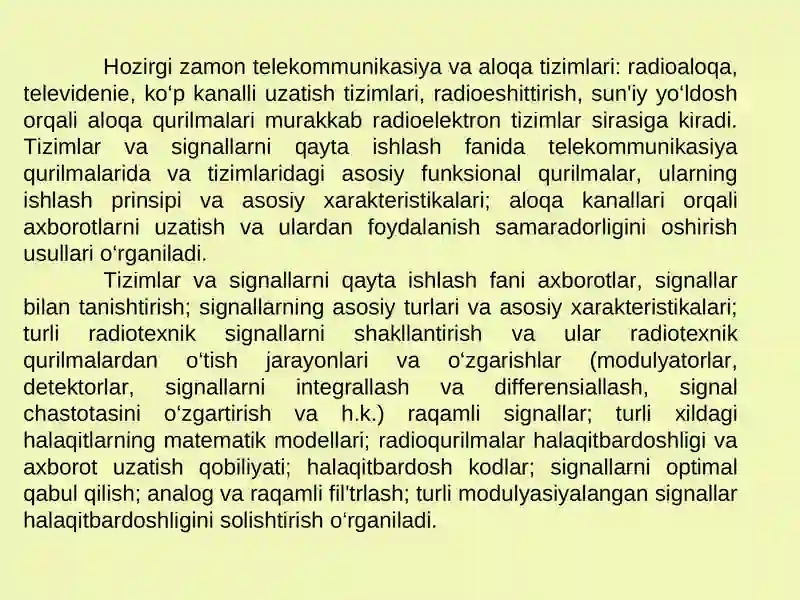 Hozirgi zamon telekommunikasiya va aloqa tizimlari: radioaloqa, televidenie, ko‘p kanalli uzatish tizimlari, radioeshittirish, sun'iy yo‘ldosh orqali aloqa qurilmalari murakkab radioelektron tizimlar sirasiga kiradi. Tizimlar va signallarni qayta ishlash fanida telekommunikasiya qurilmalarida va tizimlaridagi asosiy funksional qurilmalar, ularning ishlash prinsipi va asosiy xarakteristikalari; aloqa kanallari orqali axborotlarni uzatish va ulardan foydalanish samaradorligini oshirish usullari o‘rganiladi.

Tizimlar va signallarni qayta ishlash fani axborotlar, signallar bilan tanishtirish; signallarning asosiy turlari va asosiy xarakteristikalari; turli radiotexnik signallarni shakllantirish va ular radiotexnik qurilmalardan o‘tish jarayonlari va o‘zgarishlar (modulyatorlar, detektorlar, signallarni integrallash va differensiallash, signal chastotasini o‘zgartirish va h.k.) raqamli signallar; turli xildagi halaqitlarning matematik modellari; radioqurilmalar halaqitbardoshligi va axborot uzatish qobiliyati; halaqitbardosh kodlar; signallarni optimal qabul qilish; analog va raqamli fil'trlash; turli modulyasiyalangan signallar halaqitbardoshligini solishtirish o‘rganiladi.